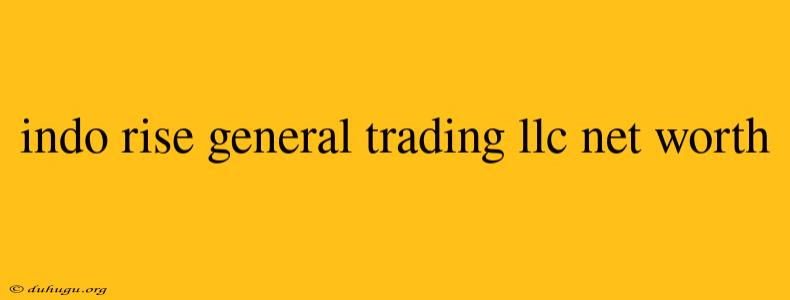 indo rise general trading llc net worth

© duhugu.org